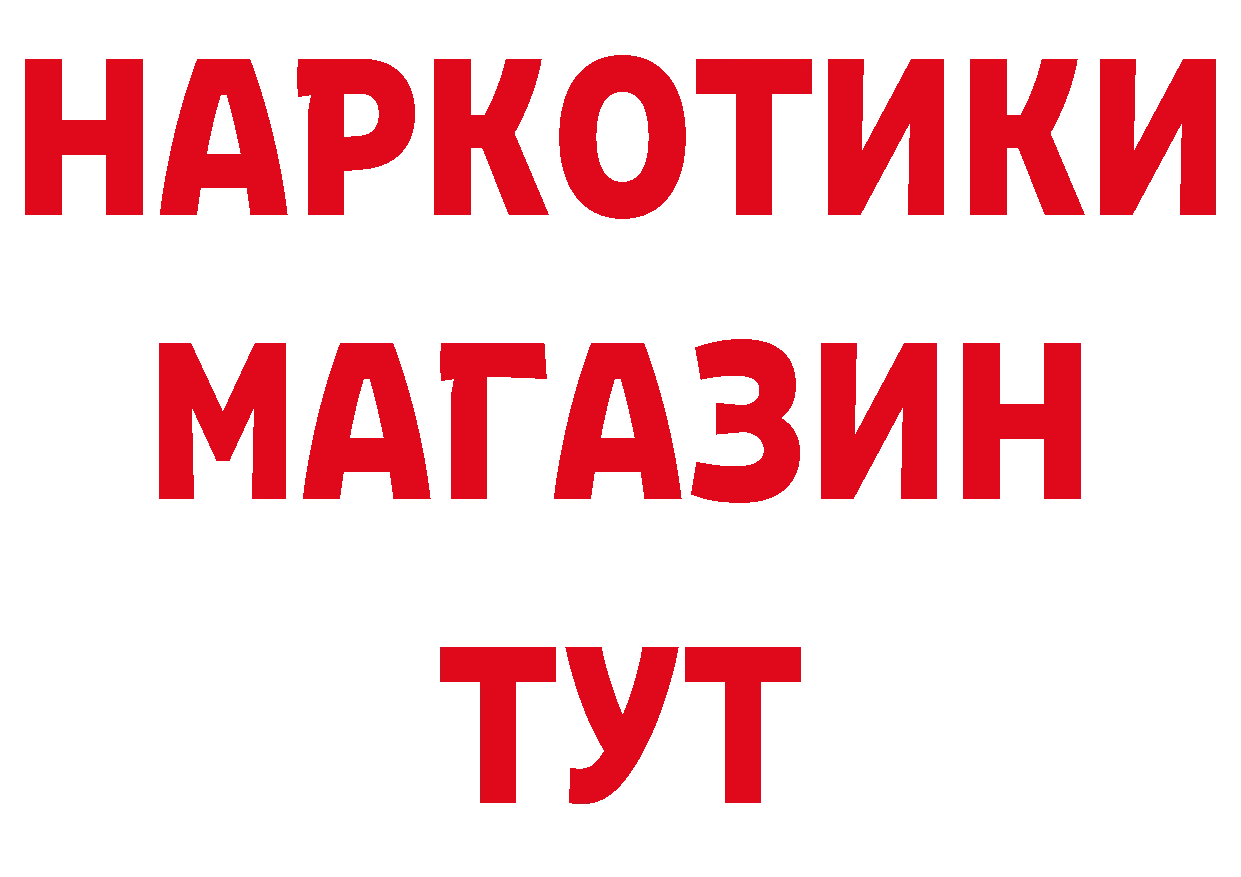 НАРКОТИКИ
МАГАЗИН
ТУТ